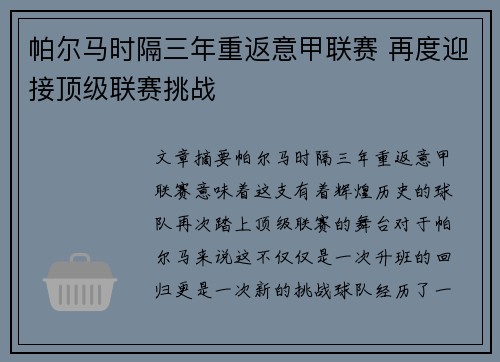 帕尔马时隔三年重返意甲联赛 再度迎接顶级联赛挑战

文章摘要帕尔马时隔三年重返意甲联赛意味着这支有着辉煌历史的球队再次踏上顶级联赛的舞台对于帕尔马来说这不仅仅是一次升班的回归更是一次新的挑战球队经历了一